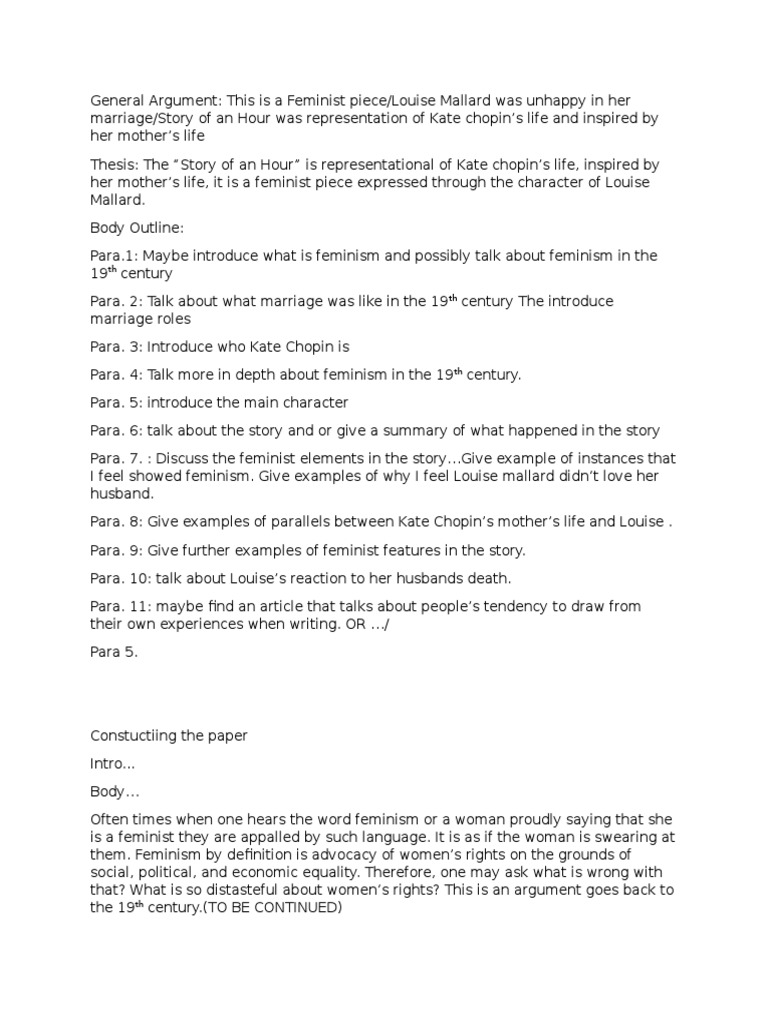 General Argument: This is a Feminist piece/Louise Mallard was unhappy in her marriage/Story of an Hour was representation of Kate chopin's life and inspired by her mother's life

Thesis: The "Story of an Hour" is representational of Kate chopin's life, inspired by her mother's life, it is a feminist piece expressed through the character of Louise Mallard.

Body Outline:

Para.1: Maybe introduce what is feminism and possibly talk about feminism in the 19$^{th}$ century

Para. 2: Talk about what marriage was like in the 19$^{th}$ century The introduce marriage roles

Para. 3: Introduce who Kate Chopin is

Para. 4: Talk more in depth about feminism in the 19$^{th}$ century.

Para. 5: introduce the main character

Para. 6: talk about the story and or give a summary of what happened in the story

Para. 7. : Discuss the feminist elements in the story…Give example of instances that I feel showed feminism. Give examples of why I feel Louise mallard didn't love her husband.

Para. 8: Give examples of parallels between Kate Chopin's mother's life and Louise .

Para. 9: Give further examples of feminist features in the story.

Para. 10: talk about Louise's reaction to her husbands death.

Para. 11: maybe find an article that talks about people's tendency to draw from their own experiences when writing. OR …/

Para 5.

Constuctiing the paper

Intro…

Body…

Often times when one hears the word feminism or a woman proudly saying that she is a feminist they are appalled by such language. It is as if the woman is swearing at them. Feminism by definition is advocacy of women's rights on the grounds of social, political, and economic equality. Therefore, one may ask what is wrong with that? What is so distasteful about women's rights? This is an argument goes back to the 19$^{th}$ century.(TO BE CONTINUED)